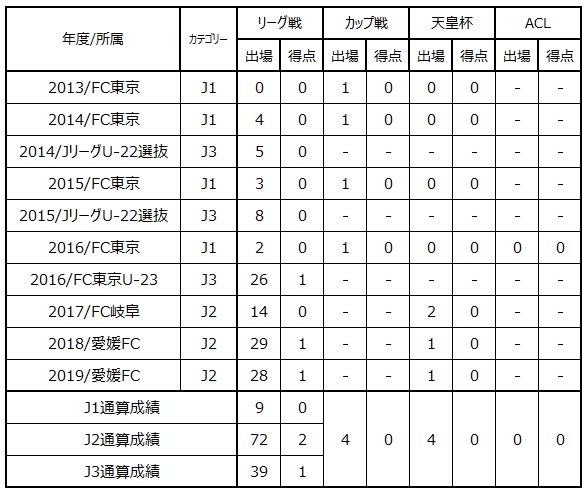 | 年度/所属 | カテゴリー | リーグ戦 出場 | リーグ戦 得点 | カップ戦 出場 | カップ戦 得点 | 天皇杯 出場 | 天皇杯 得点 | ACL 出場 | ACL 得点 |
|---|---|---|---|---|---|---|---|---|---|
| 2013/FC東京 | J1 | 0 | 0 | 1 | 0 | 0 | 0 | - | - |
| 2014/FC東京 | J1 | 4 | 0 | 1 | 0 | 0 | 0 | - | - |
| 2014/JリーグU-22選抜 | J3 | 5 | 0 | - | - | - | - | - | - |
| 2015/FC東京 | J1 | 3 | 0 | 1 | 0 | 0 | 0 | - | - |
| 2015/JリーグU-22選抜 | J3 | 8 | 0 | - | - | - | - | - | - |
| 2016/FC東京 | J1 | 2 | 0 | 1 | 0 | 0 | 0 | 0 | 0 |
| 2016/FC東京U-23 | J3 | 26 | 1 | - | - | - | - | - | - |
| 2017/FC岐阜 | J2 | 14 | 0 | - | - | 2 | 0 | - | - |
| 2018/愛媛FC | J2 | 29 | 1 | - | - | 1 | 0 | - | - |
| 2019/愛媛FC | J2 | 28 | 1 | - | - | 1 | 0 | - | - |
| J1通算成績 | | 9 | 0 | 4 | 0 | 4 | 0 | 0 | 0 |
| J2通算成績 | | 72 | 2 | | | | | | |
| J3通算成績 | | 39 | 1 | | | | | | |